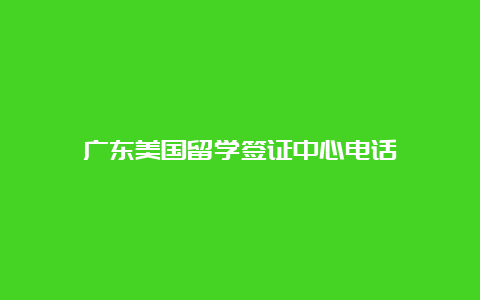 广东美国留学签证中心电话